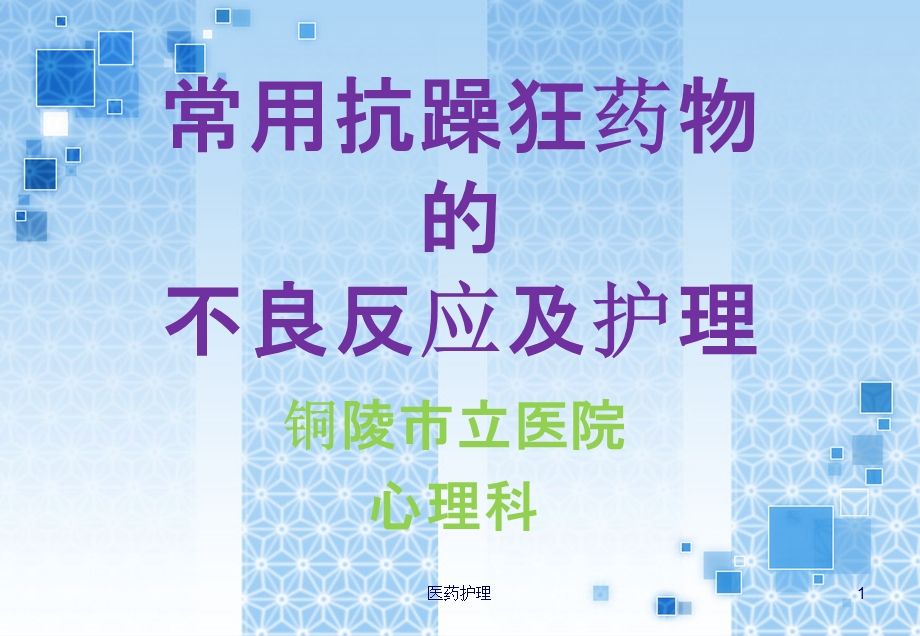 常用抗躁狂药物
的
不良反应及护理

铜陵市立医院
心理科

医药护理

1